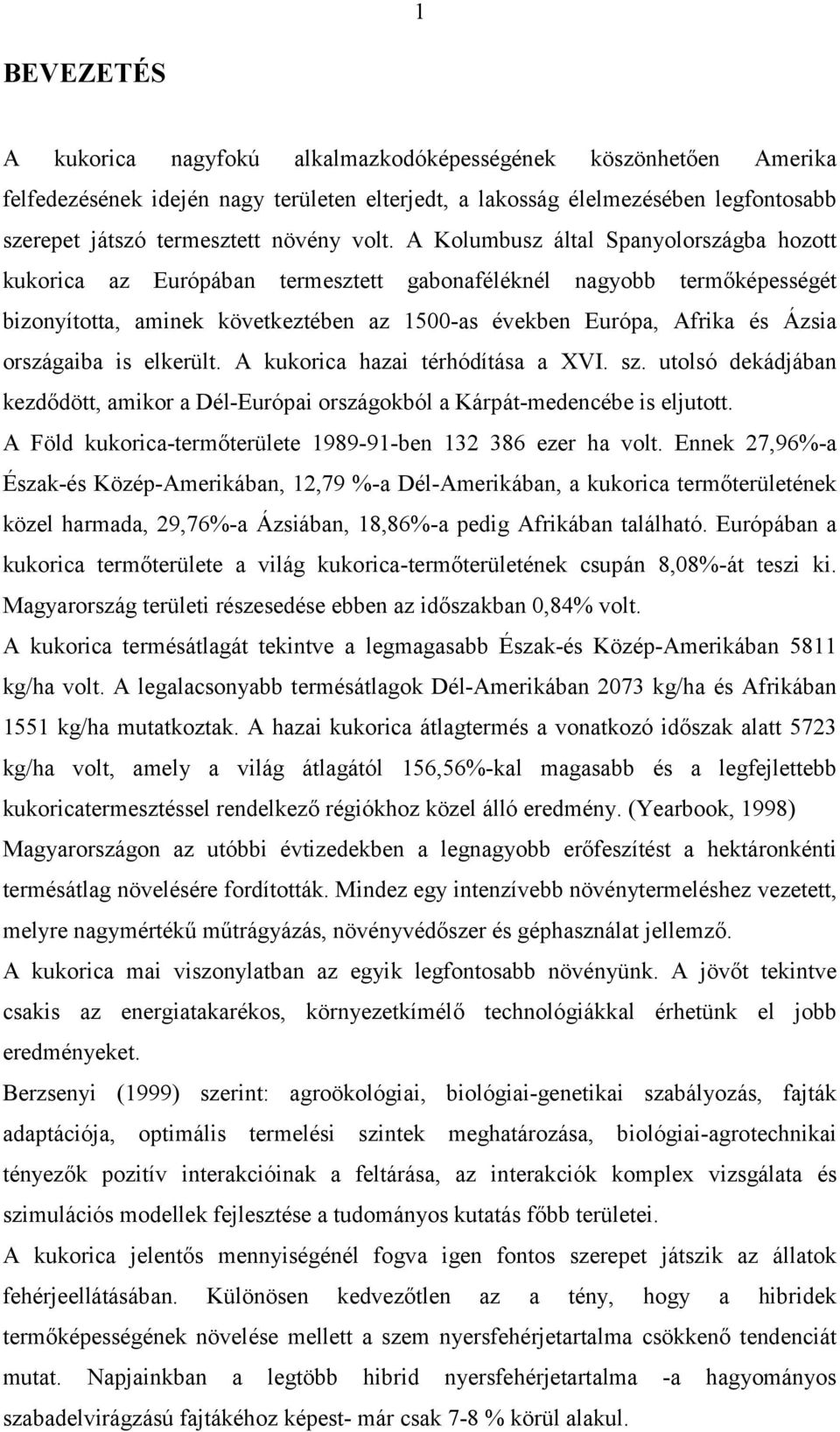 1

BEVEZETÉS

A kukorica nagyfokú alkalmazkodóképességének köszönhetően Amerika felfedezésének idején nagy területen elterjedt, a lakosság élelmezésében legfontosabb szerepet játszó termesztett növény volt. A Kolumbusz által Spanyolországba hozott kukorica az Európában termesztett gabonaféléknél nagyobb termőképességét bizonyította, aminek következtében az 1500-as években Európa, Afrika és Ázsia országaiba is elkerült. A kukorica hazai térhódítása a XVI. sz. utolsó dekádjában kezdődött, amikor a Dél-Európai országokból a Kárpát-medencébe is eljutott.

A Föld kukorica-termőterülete 1989-91-ben 132 386 ezer ha volt. Ennek 27,96%-a Észak-és Közép-Amerikában, 12,79 %-a Dél-Amerikában, a kukorica termőterületének közel harmada, 29,76%-a Ázsiában, 18,86%-a pedig Afrikában található. Európában a kukorica termőterülete a világ kukorica-termőterületének csupán 8,08%-át teszi ki. Magyarország területi részesedése ebben az időszakban 0,84% volt.

A kukorica termésátlagát tekintve a legmagasabb Észak-és Közép-Amerikában 5811 kg/ha volt. A legalacsonyabb termésátlagok Dél-Amerikában 2073 kg/ha és Afrikában 1551 kg/ha mutatkoztak. A hazai kukorica átlagtermés a vonatkozó időszak alatt 5723 kg/ha volt, amely a világ átlagától 156,56%-kal magasabb és a legfejlettebb kukoricatermesztéssel rendelkező régiókhoz közel álló eredmény. (Yearbook, 1998)

Magyarországon az utóbbi évtizedekben a legnagyobb erőfeszítést a hektáronkénti termésátlag növelésére fordították. Mindez egy intenzívebb növénytermeléshez vezetett, melyre nagymértékű műtrágyázás, növényvédőszer és géphasználat jellemző.

A kukorica mai viszonylatban az egyik legfontosabb növényünk. A jövőt tekintve csakis az energiatakarékos, környezetkímélő technológiákkal érhetünk el jobb eredményeket.

Berzsenyi (1999) szerint: agroökológiai, biológiai-genetikai szabályozás, fajták adaptációja, optimális termelési szintek meghatározása, biológiai-agrotechnikai tényezők pozitív interakcióinak a feltárása, az interakciók komplex vizsgálata és szimulációs modellek fejlesztése a tudományos kutatás főbb területei.

A kukorica jelentős mennyiségénél fogva igen fontos szerepet játszik az állatok fehérjeellátásában. Különösen kedvezőtlen az a tény, hogy a hibridek termőképességének növelése mellett a szem nyersfehérjetartalma csökkenő tendenciát mutat. Napjainkban a legtöbb hibrid nyersfehérjetartalma -a hagyományos szabadelvirágzású fajtákéhoz képest- már csak 7-8 % körül alakul.